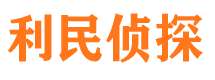 利民侦探